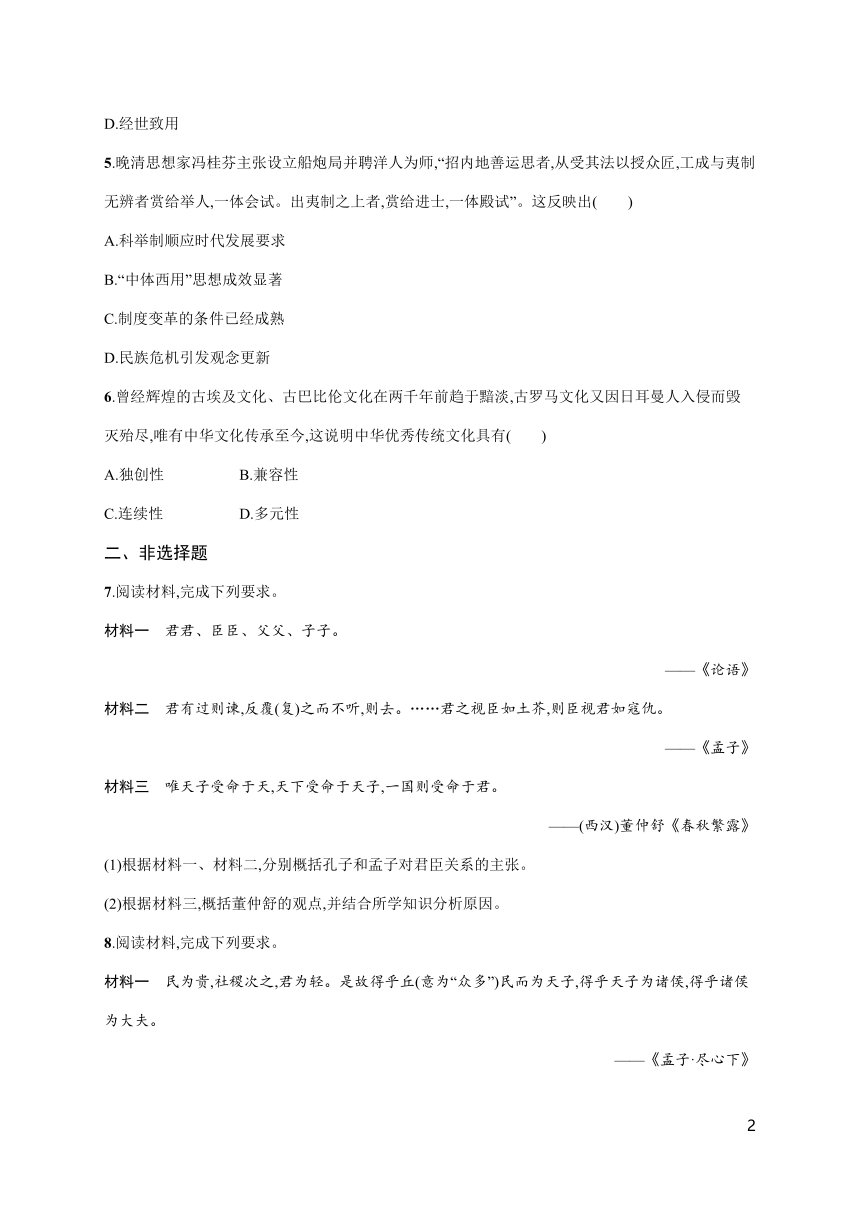 D.经世致用

5.晚清思想家冯桂芬主张设立船炮局并聘洋人为师,“招内地善运思者,从受其法以授众匠,工成与夷制无辨者赏给举人,一体会试。出夷制之上者,赏给进士,一体殿试”。这反映出(　　)

A.科举制顺应时代发展要求

B.“中体西用”思想成效显著

C.制度变革的条件已经成熟

D.民族危机引发观念更新

6.曾经辉煌的古埃及文化、古巴比伦文化在两千年前趋于黯淡,古罗马文化又因日耳曼人入侵而毁灭殆尽,唯有中华文化传承至今,这说明中华优秀传统文化具有(　　)

A.独创性　　B.兼容性

C.连续性　　D.多元性

二、非选择题

7.阅读材料,完成下列要求。

材料一　君君、臣臣、父父、子子。

——《论语》

材料二　君有过则谏,反覆(复)之而不听,则去。……君之视臣如土芥,则臣视君如寇仇。

——《孟子》

材料三　唯天子受命于天,天下受命于天子,一国则受命于君。

——(西汉)董仲舒《春秋繁露》

(1)根据材料一、材料二,分别概括孔子和孟子对君臣关系的主张。

(2)根据材料三,概括董仲舒的观点,并结合所学知识分析原因。

8.阅读材料,完成下列要求。

材料一　民为贵,社稷次之,君为轻。是故得乎丘(意为“众多”)民而为天子,得乎天子为诸侯,得乎诸侯为大夫。

——《孟子·尽心下》

2